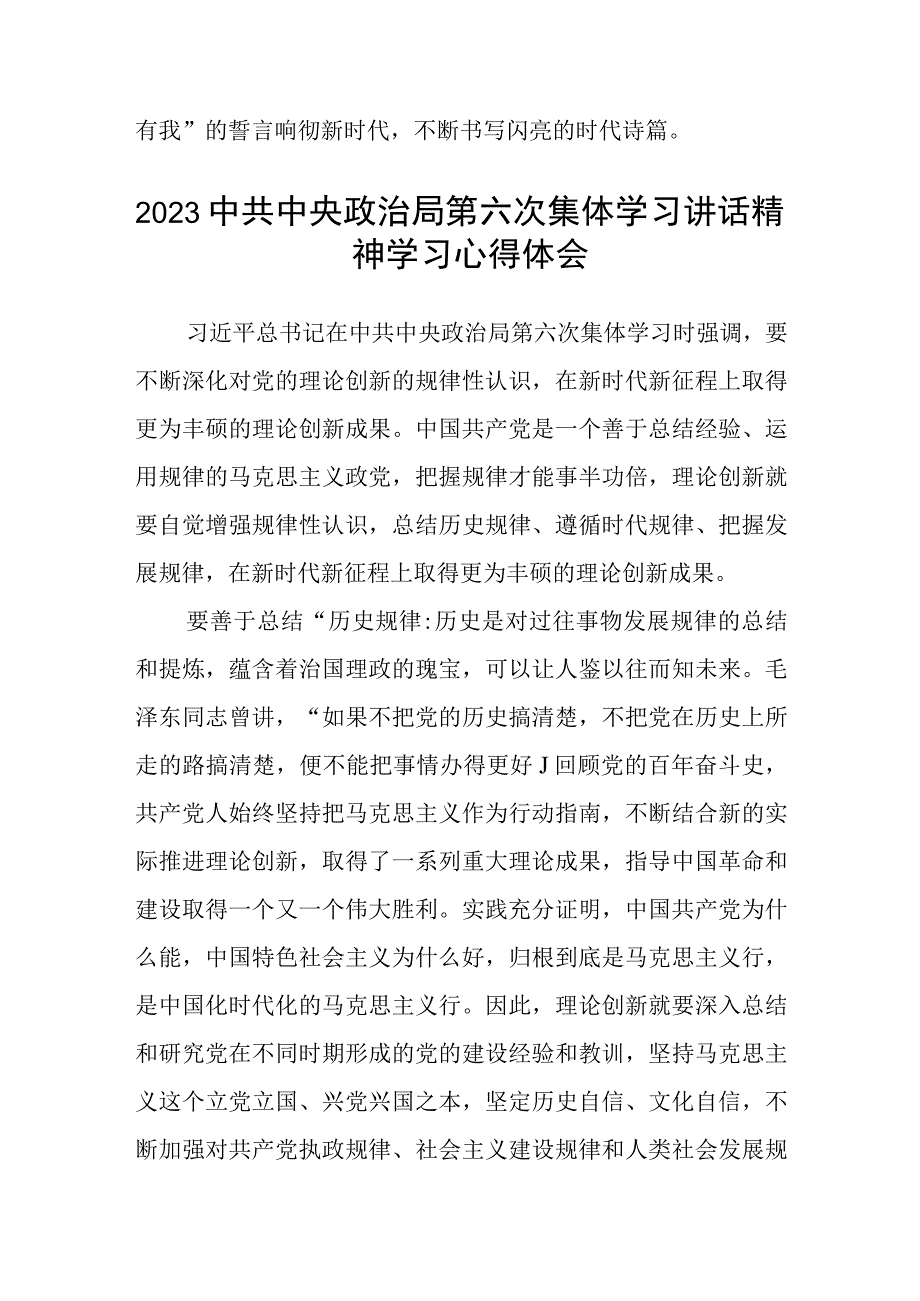 有我”的誓言响彻新时代，不断书写闪亮的时代诗篇。

2023中共中央政治局第六次集体学习讲话精神学习心得体会

习近平总书记在中共中央政治局第六次集体学习时强调，要不断深化对党的理论创新的规律性认识，在新时代新征程上取得更为丰硕的理论创新成果。中国共产党是一个善于总结经验、运用规律的马克思主义政党，把握规律才能事半功倍，理论创新就要自觉增强规律性认识，总结历史规律、遵循时代规律、把握发展规律，在新时代新征程上取得更为丰硕的理论创新成果。

要善于总结“历史规律:历史是对过往事物发展规律的总结和提炼，蕴含着治国理政的瑰宝，可以让人鉴以往而知未来。毛泽东同志曾讲，“如果不把党的历史搞清楚，不把党在历史上所走的路搞清楚，便不能把事情办得更好J回顾党的百年奋斗史，共产党人始终坚持把马克思主义作为行动指南，不断结合新的实际推进理论创新，取得了一系列重大理论成果，指导中国革命和建设取得一个又一个伟大胜利。实践充分证明，中国共产党为什么能，中国特色社会主义为什么好，归根到底是马克思主义行，是中国化时代化的马克思主义行。因此，理论创新就要深入总结和研究党在不同时期形成的党的建设经验和教训，坚持马克思主义这个立党立国、兴党兴国之本，坚定历史自信、文化自信，不断加强对共产党执政规律、社会主义建设规律和人类社会发展规